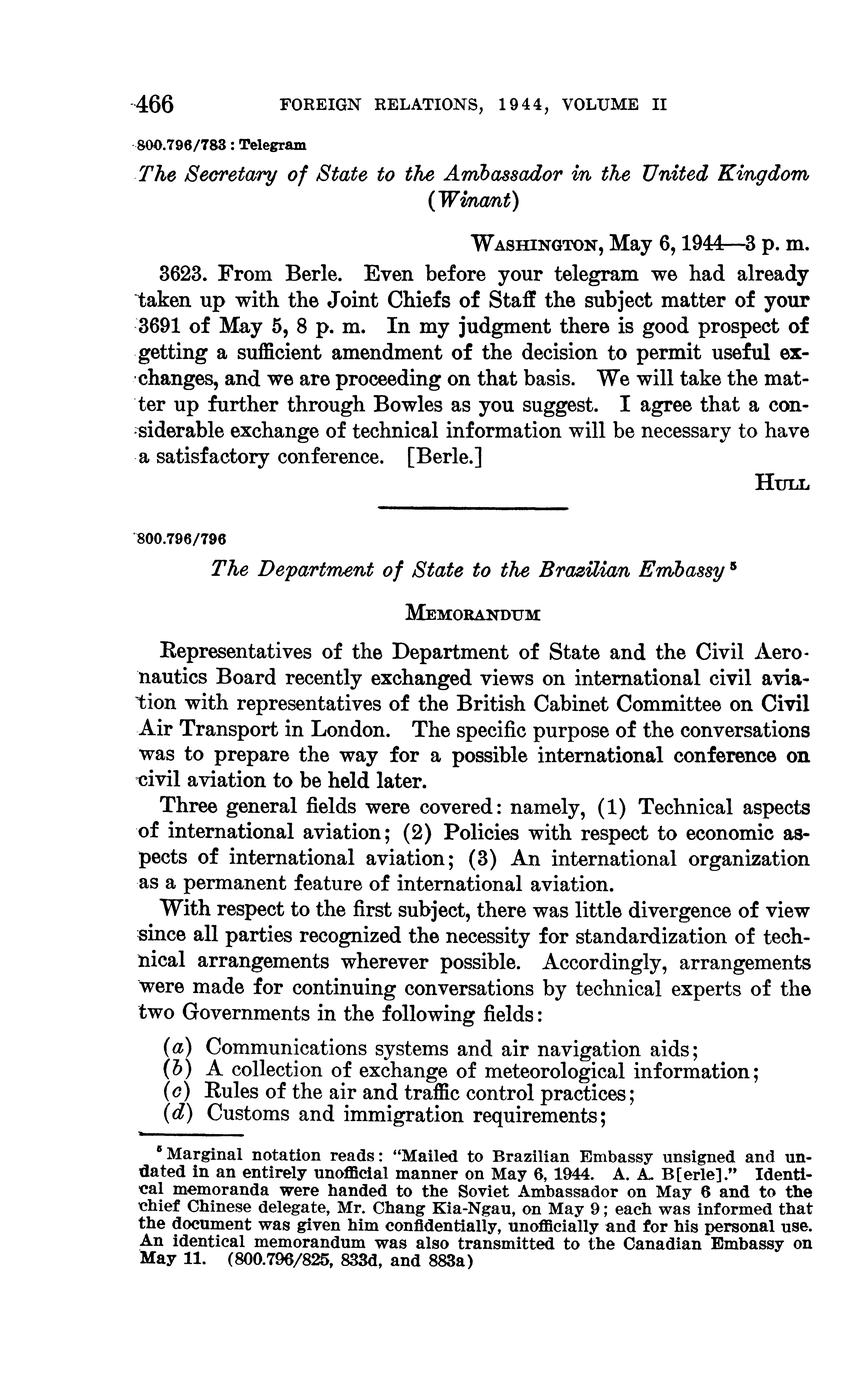 466 FOREIGN RELATIONS, 1944, VOLUME II

800.796/783 : Telegram

The Secretary of State to the Ambassador in the United Kingdom (Winant)

WASHINGTON, May 6, 1944—3 p. m.

3623. From Berle. Even before your telegram we had already taken up with the Joint Chiefs of Staff the subject matter of your 3691 of May 5, 8 p. m. In my judgment there is good prospect of getting a sufficient amendment of the decision to permit useful exchanges, and we are proceeding on that basis. We will take the matter up further through Bowles as you suggest. I agree that a considerable exchange of technical information will be necessary to have a satisfactory conference. [Berle.]

HULL

800.796/796

The Department of State to the Brazilian Embassy $^5$

MEMORANDUM

Representatives of the Department of State and the Civil Aeronautics Board recently exchanged views on international civil aviation with representatives of the British Cabinet Committee on Civil Air Transport in London. The specific purpose of the conversations was to prepare the way for a possible international conference on civil aviation to be held later.

Three general fields were covered: namely, (1) Technical aspects of international aviation; (2) Policies with respect to economic aspects of international aviation; (3) An international organization as a permanent feature of international aviation.

With respect to the first subject, there was little divergence of view since all parties recognized the necessity for standardization of technical arrangements wherever possible. Accordingly, arrangements were made for continuing conversations by technical experts of the two Governments in the following fields:

(a) Communications systems and air navigation aids;
(b) A collection of exchange of meteorological information;
(c) Rules of the air and traffic control practices;
(d) Customs and immigration requirements;

$^5$ Marginal notation reads: "Mailed to Brazilian Embassy unsigned and undated in an entirely unofficial manner on May 6, 1944. A. A. B[erle]." Identical memoranda were handed to the Soviet Ambassador on May 6 and to the chief Chinese delegate, Mr. Chang Kia-Ngau, on May 9; each was informed that the document was given him confidentially, unofficially and for his personal use. An identical memorandum was also transmitted to the Canadian Embassy on May 11. (800.796/825, 833d, and 883a)